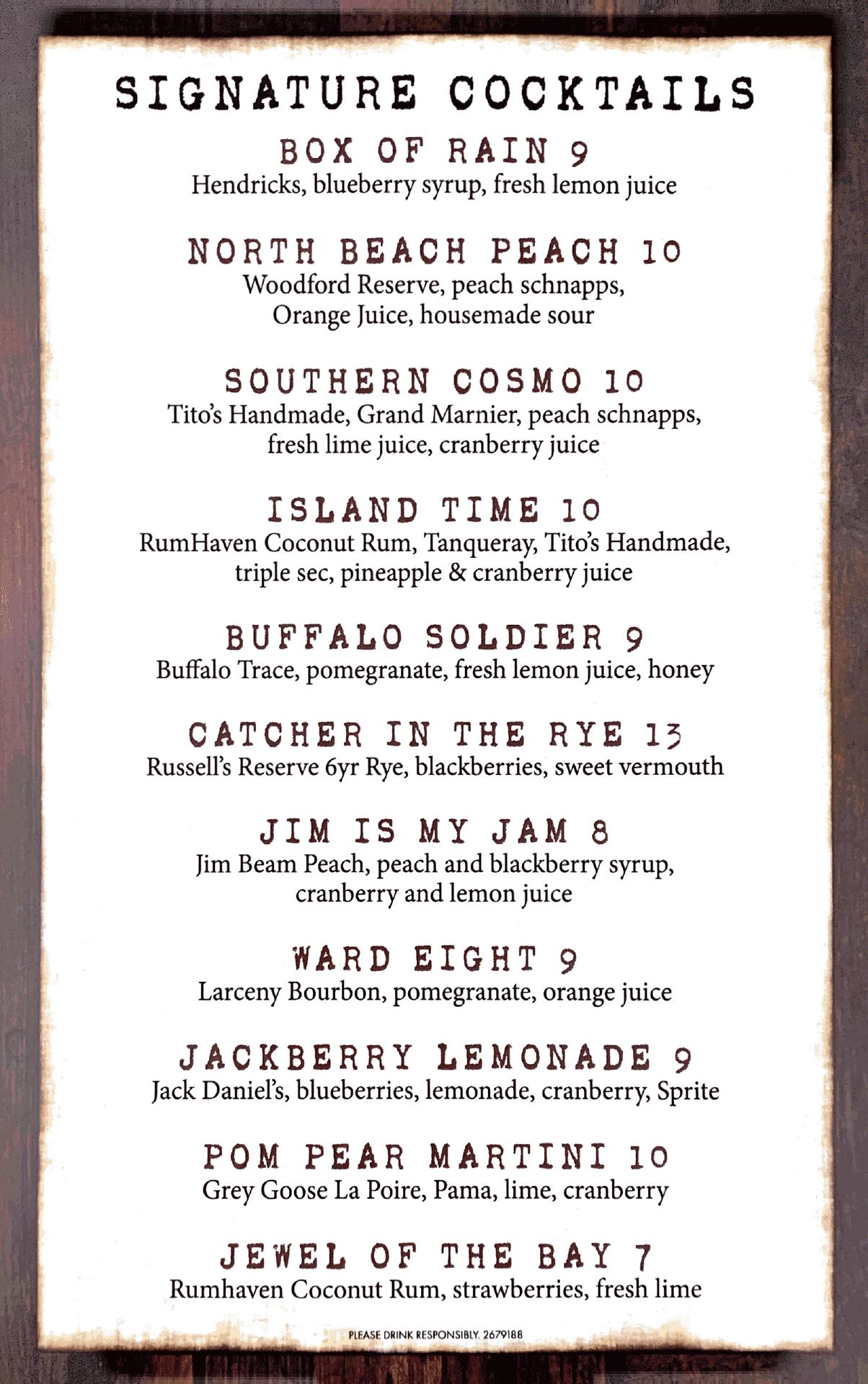 SIGNATURE COCKTAILS

BOX OF RAIN 9
Hendricks, blueberry syrup, fresh lemon juice

NORTH BEACH PEACH 10
Woodford Reserve, peach schnapps, Orange Juice, housemade sour

SOUTHERN COSMO 10
Tito's Handmade, Grand Marnier, peach schnapps, fresh lime juice, cranberry juice

ISLAND TIME 10
RumHaven Coconut Rum, Tanqueray, Tito's Handmade, triple sec, pineapple & cranberry juice

BUFFALO SOLDIER 9
Buffalo Trace, pomegranate, fresh lemon juice, honey

CATCHER IN THE RYE 13
Russell's Reserve 6yr Rye, blackberries, sweet vermouth

JIM IS MY JAM 8
Jim Beam Peach, peach and blackberry syrup, cranberry and lemon juice

WARD EIGHT 9
Larceny Bourbon, pomegranate, orange juice

JACKBERRY LEMONADE 9
Jack Daniel's, blueberries, lemonade, cranberry, Sprite

POM PEAR MARTINI 10
Grey Goose La Poire, Pama, lime, cranberry

JEWEL OF THE BAY 7
Rumhaven Coconut Rum, strawberries, fresh lime

PLEASE DRINK RESPONSIBLY. 2679188